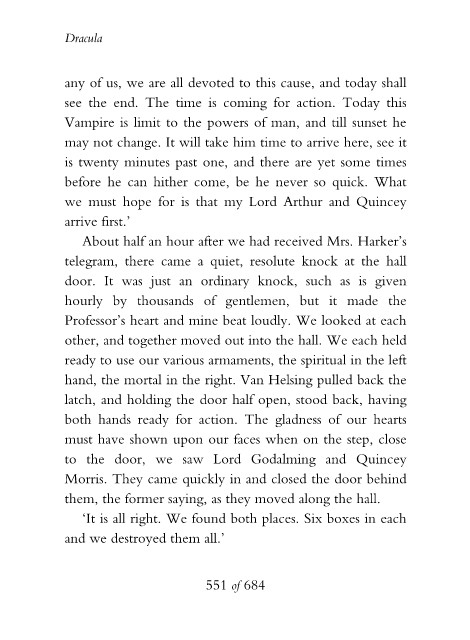 Dracula

any of us, we are all devoted to this cause, and today shall see the end. The time is coming for action. Today this Vampire is limit to the powers of man, and till sunset he may not change. It will take him time to arrive here, see it is twenty minutes past one, and there are yet some times before he can hither come, be he never so quick. What we must hope for is that my Lord Arthur and Quincey arrive first.'

About half an hour after we had received Mrs. Harker's telegram, there came a quiet, resolute knock at the hall door. It was just an ordinary knock, such as is given hourly by thousands of gentlemen, but it made the Professor's heart and mine beat loudly. We looked at each other, and together moved out into the hall. We each held ready to use our various armaments, the spiritual in the left hand, the mortal in the right. Van Helsing pulled back the latch, and holding the door half open, stood back, having both hands ready for action. The gladness of our hearts must have shown upon our faces when on the step, close to the door, we saw Lord Godalming and Quincey Morris. They came quickly in and closed the door behind them, the former saying, as they moved along the hall.

'It is all right. We found both places. Six boxes in each and we destroyed them all.'

551 of 684